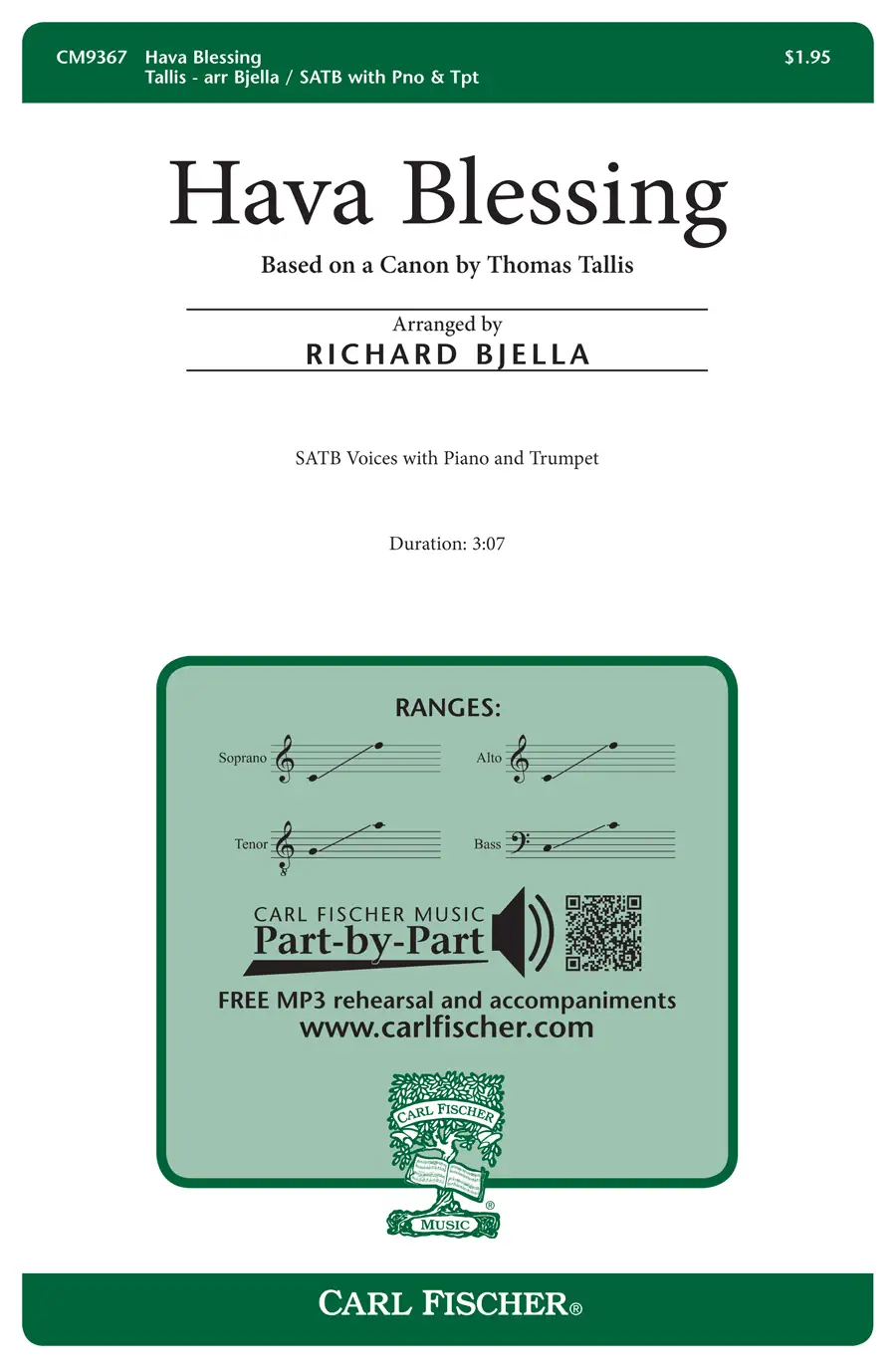 CM9367 Hava Blessing
Tallis - arr Bjella / SATB with Pno & Tpt

$1.95

Hava Blessing

Based on a Canon by Thomas Tallis

Arranged by
RICHARD BJELLA

SATB Voices with Piano and Trumpet

Duration: 3:07

RANGES:

Soprano

Alto

Tenor

Bass

CARL FISCHER MUSIC
Part-by-Part

FREE MP3 rehearsal and accompaniments
www.carlfischer.com

CARL FISCHER
MUSIC

CARL FISCHER®